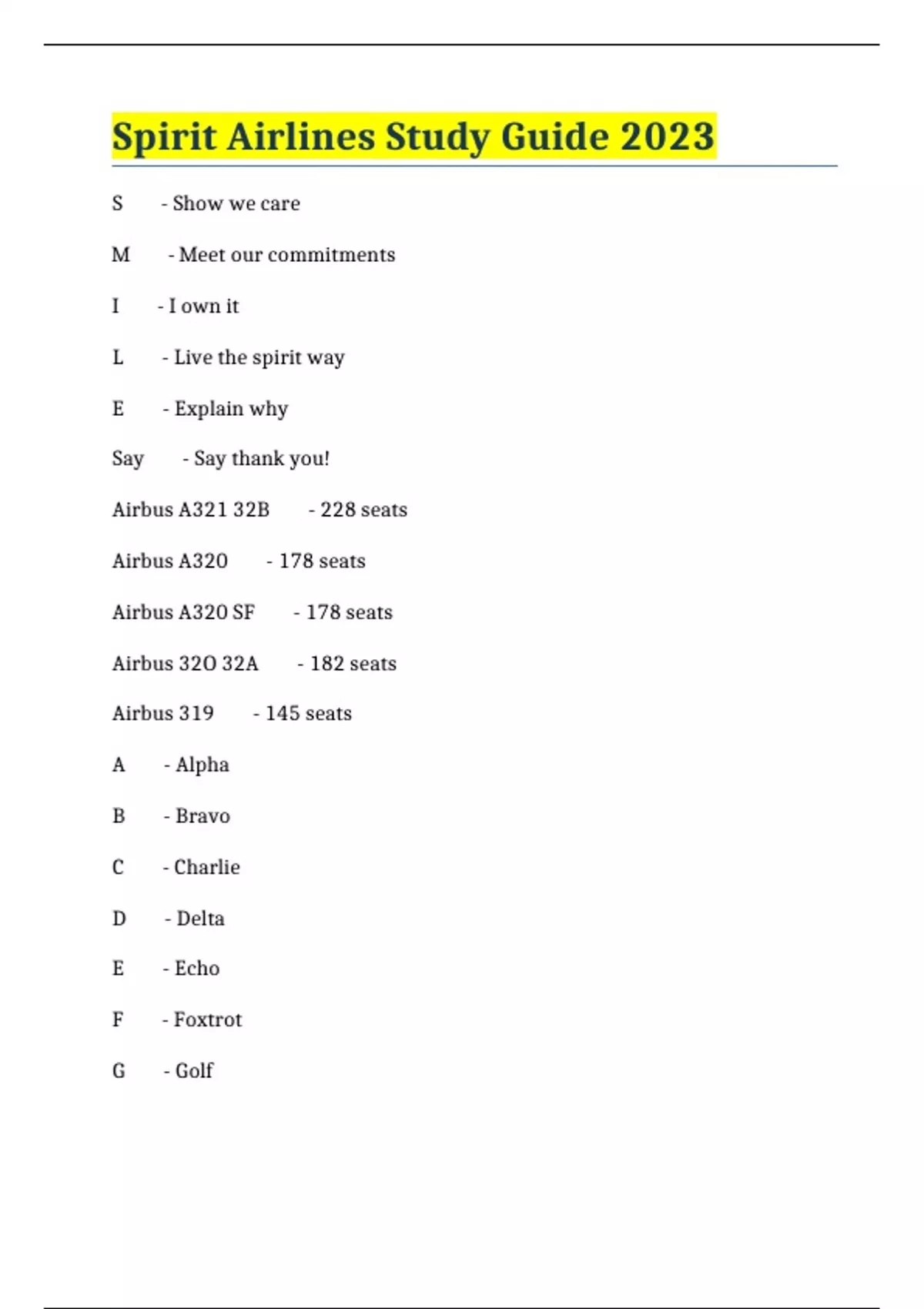 Spirit Airlines Study Guide 2023

S - Show we care

M - Meet our commitments

I - I own it

L - Live the spirit way

E - Explain why

Say - Say thank you!

Airbus A321 32B - 228 seats

Airbus A320 - 178 seats

Airbus A320 SF - 178 seats

Airbus 32O 32A - 182 seats

Airbus 319 - 145 seats

A - Alpha

B - Bravo

C - Charlie

D - Delta

E - Echo

F - Foxtrot

G - Golf